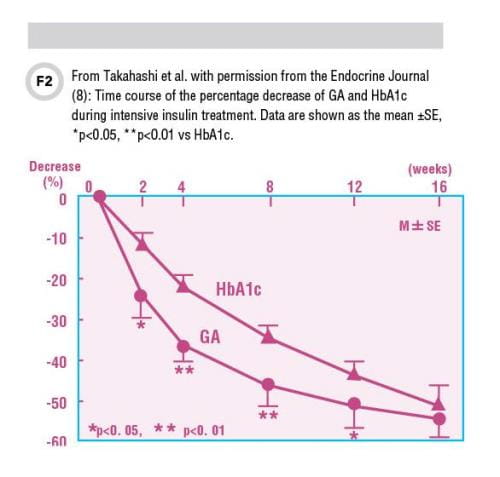 F2 From Takahashi et al. with permission from the Endocrine Journal (8): Time course of the percentage decrease of GA and HbA1c during intensive insulin treatment. Data are shown as the mean ±SE, *p<0.05, **p<0.01 vs HbA1c.

Decrease (%)
(weeks)
0 2 4 8 12 16
0
-10
-20
-30
-40
-50
-60
M±SE
HbA1c
GA
*
**
**
*
*p<0. 05, ** p<0. 01